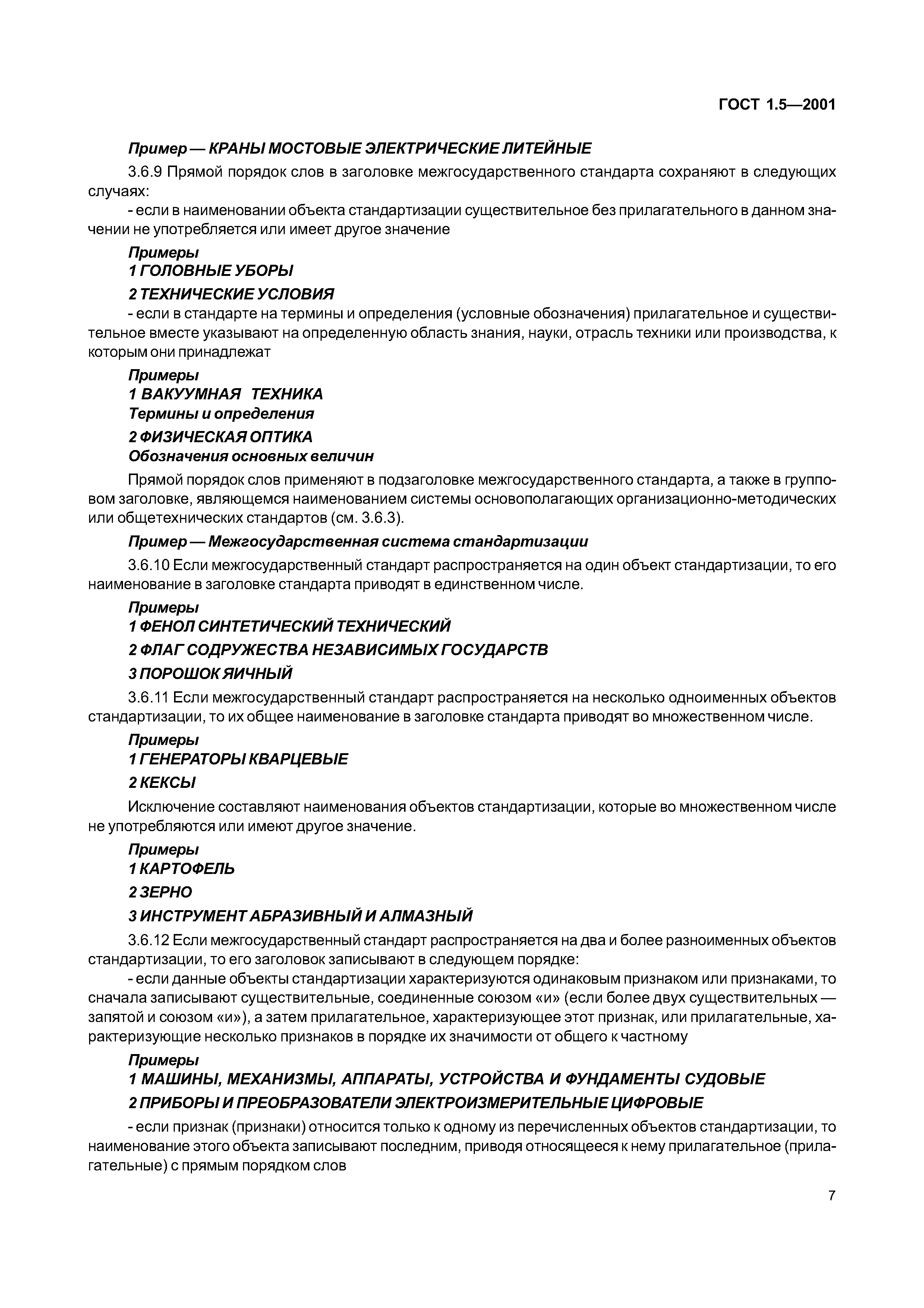 ГОСТ 1.5—2001

Пример — КРАНЫ МОСТОВЫЕ ЭЛЕКТРИЧЕСКИЕ ЛИТЕЙНЫЕ

3.6.9 Прямой порядок слов в заголовке межгосударственного стандарта сохраняют в следующих случаях:

- если в наименовании объекта стандартизации существительное без прилагательного в данном значении не употребляется или имеет другое значение

Примеры
1 ГОЛОВНЫЕ УБОРЫ
2 ТЕХНИЧЕСКИЕ УСЛОВИЯ

- если в стандарте на термины и определения (условные обозначения) прилагательное и существительное вместе указывают на определенную область знания, науки, отрасль техники или производства, к которым они принадлежат

Примеры
1 ВАКУУМНАЯ ТЕХНИКА
Термины и определения
2 ФИЗИЧЕСКАЯ ОПТИКА
Обозначения основных величин

Прямой порядок слов применяют в подзаголовке межгосударственного стандарта, а также в групповом заголовке, являющемся наименованием системы основополагающих организационно-методических или общетехнических стандартов (см. 3.6.3).

Пример — Межгосударственная система стандартизации

3.6.10 Если межгосударственный стандарт распространяется на один объект стандартизации, то его наименование в заголовке стандарта приводят в единственном числе.

Примеры
1 ФЕНОЛ СИНТЕТИЧЕСКИЙ ТЕХНИЧЕСКИЙ
2 ФЛАГ СОДРУЖЕСТВА НЕЗАВИСИМЫХ ГОСУДАРСТВ
3 ПОРОШОК ЯИЧНЫЙ

3.6.11 Если межгосударственный стандарт распространяется на несколько одноименных объектов стандартизации, то их общее наименование в заголовке стандарта приводят во множественном числе.

Примеры
1 ГЕНЕРАТОРЫ КВАРЦЕВЫЕ
2 КЕКСЫ

Исключение составляют наименования объектов стандартизации, которые во множественном числе не употребляются или имеют другое значение.

Примеры
1 КАРТОФЕЛЬ
2 ЗЕРНО
3 ИНСТРУМЕНТ АБРАЗИВНЫЙ И АЛМАЗНЫЙ

3.6.12 Если межгосударственный стандарт распространяется на два и более разноименных объектов стандартизации, то его заголовок записывают в следующем порядке:

- если данные объекты стандартизации характеризуются одинаковым признаком или признаками, то сначала записывают существительные, соединенные союзом «и» (если более двух существительных — запятой и союзом «и»), а затем прилагательное, характеризующее этот признак, или прилагательные, характеризующие несколько признаков в порядке их значимости от общего к частному

Примеры
1 МАШИНЫ, МЕХАНИЗМЫ, АППАРАТЫ, УСТРОЙСТВА И ФУНДАМЕНТЫ СУДОВЫЕ
2 ПРИБОРЫ И ПРЕОБРАЗОВАТЕЛИ ЭЛЕКТРОИЗМЕРИТЕЛЬНЫЕ ЦИФРОВЫЕ

- если признак (признаки) относится только к одному из перечисленных объектов стандартизации, то наименование этого объекта записывают последним, приводя относящееся к нему прилагательное (прилагательные) с прямым порядком слов

7